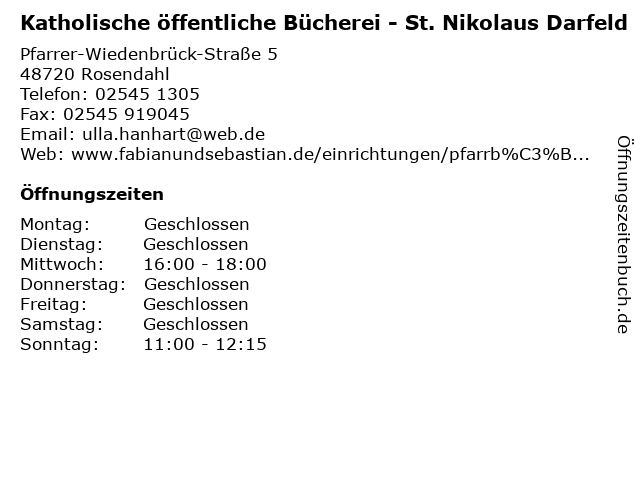 Katholische öffentliche Bücherei - St. Nikolaus Darfeld

Pfarrer-Wiedenbrück-Straße 5
48720 Rosendahl
Telefon: 02545 1305
Fax: 02545 919045
Email: ulla.hanhart@web.de
Web: www.fabianundsebastian.de/einrichtungen/pfarrb%C3%B...

Öffnungszeiten

Montag: Geschlossen
Dienstag: Geschlossen
Mittwoch: 16:00 - 18:00
Donnerstag: Geschlossen
Freitag: Geschlossen
Samstag: Geschlossen
Sonntag: 11:00 - 12:15

Öffnungszeitenbuch.de